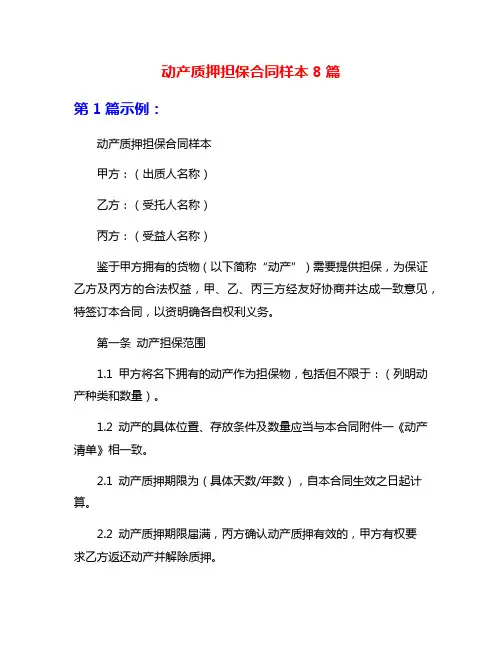 动产质押担保合同样本 8 篇

第 1 篇示例：

动产质押担保合同样本

甲方：（出质人名称）

乙方：（受托人名称）

丙方：（受益人名称）

鉴于甲方拥有的货物（以下简称“动产”）需要提供担保，为保证乙方及丙方的合法权益，甲、乙、丙三方经友好协商并达成一致意见，特签订本合同，以资明确各自权利义务。

第一条 动产担保范围

1.1 甲方将名下拥有的动产作为担保物，包括但不限于：（列明动产种类和数量）。

1.2 动产的具体位置、存放条件及数量应当与本合同附件一《动产清单》相一致。

2.1 动产质押期限为（具体天数/年数），自本合同生效之日起计算。

2.2 动产质押期限届满，丙方确认动产质押有效的，甲方有权要求乙方返还动产并解除质押。